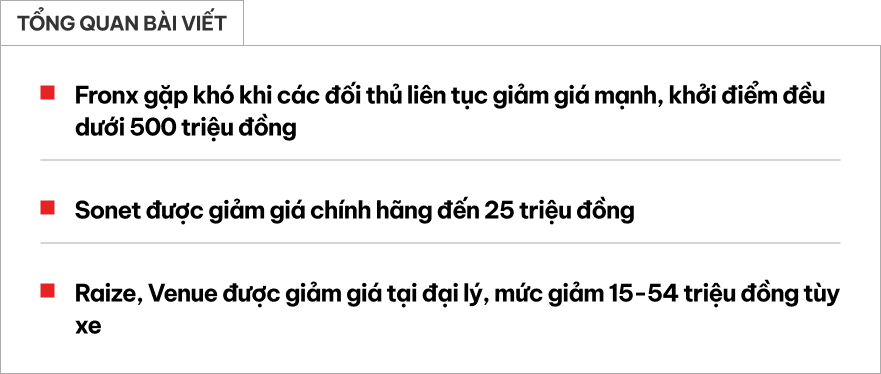 TỔNG QUAN BÀI VIẾT

Fronx gặp khó khi các đối thủ liên tục giảm giá mạnh, khởi điểm đều dưới 500 triệu đồng

Sonet được giảm giá chính hãng đến 25 triệu đồng

Raize, Venue được giảm giá tại đại lý, mức giảm 15-54 triệu đồng tùy xe